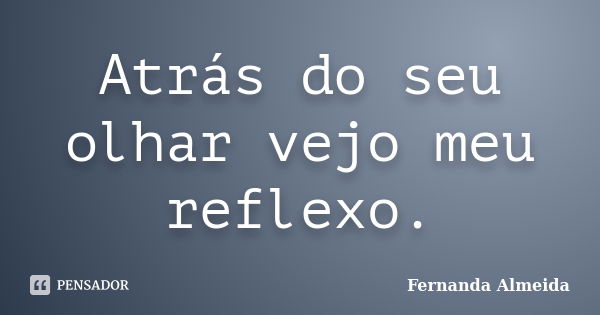 Atrás do seu olhar vejo meu reflexo.

PENSADOR

Fernanda Almeida